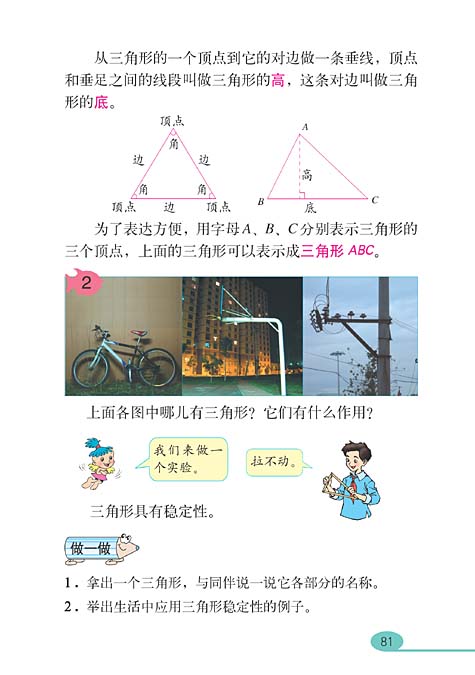 从三角形的一个顶点到它的对边做一条垂线，顶点和垂足之间的线段叫做三角形的高，这条对边叫做三角形的底。

顶点
角
边
边
角
角
顶点
边
顶点

A
高
B
底
C

为了表达方便，用字母A、B、C分别表示三角形的三个顶点，上面的三角形可以表示成三角形 ABC。

2

上面各图中哪儿有三角形？它们有什么作用？

我们来做一个实验。

拉不动。

三角形具有稳定性。

做一做

1．拿出一个三角形，与同伴说一说它各部分的名称。

2．举出生活中应用三角形稳定性的例子。

81